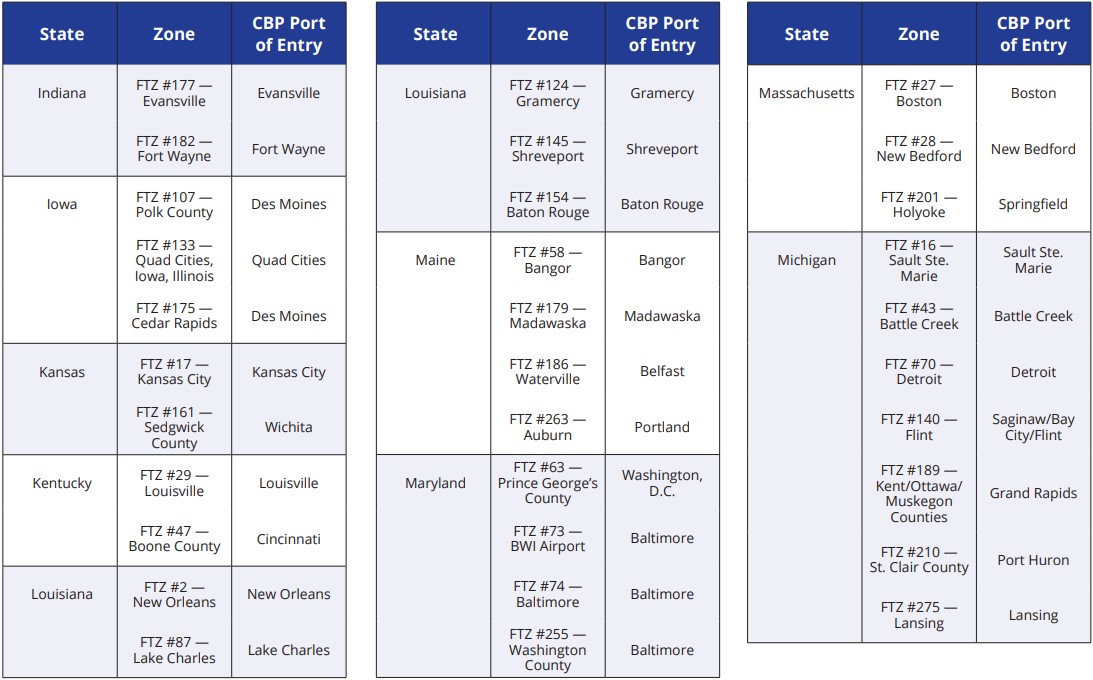 | State | Zone | CBP Port of Entry |
|---|---|---|
| Indiana | FTZ #177 — Evansville | Evansville |
| | FTZ #182 — Fort Wayne | Fort Wayne |
| Iowa | FTZ #107 — Polk County | Des Moines |
| | FTZ #133 — Quad Cities, Iowa, Illinois | Quad Cities |
| | FTZ #175 — Cedar Rapids | Des Moines |
| Kansas | FTZ #17 — Kansas City | Kansas City |
| | FTZ #161 — Sedgwick County | Wichita |
| Kentucky | FTZ #29 — Louisville | Louisville |
| | FTZ #47 — Boone County | Cincinnati |
| Louisiana | FTZ #2 — New Orleans | New Orleans |
| | FTZ #87 — Lake Charles | Lake Charles |

| State | Zone | CBP Port of Entry |
|---|---|---|
| Louisiana | FTZ #124 — Gramercy | Gramercy |
| | FTZ #145 — Shreveport | Shreveport |
| | FTZ #154 — Baton Rouge | Baton Rouge |
| Maine | FTZ #58 — Bangor | Bangor |
| | FTZ #179 — Madawaska | Madawaska |
| | FTZ #186 — Waterville | Belfast |
| | FTZ #263 — Auburn | Portland |
| Maryland | FTZ #63 — Prince George's County | Washington, D.C. |
| | FTZ #73 — BWI Airport | Baltimore |
| | FTZ #74 — Baltimore | Baltimore |
| | FTZ #255 — Washington County | Baltimore |

| State | Zone | CBP Port of Entry |
|---|---|---|
| Massachusetts | FTZ #27 — Boston | Boston |
| | FTZ #28 — New Bedford | New Bedford |
| | FTZ #201 — Holyoke | Springfield |
| Michigan | FTZ #16 — Sault Ste. Marie | Sault Ste. Marie |
| | FTZ #43 — Battle Creek | Battle Creek |
| | FTZ #70 — Detroit | Detroit |
| | FTZ #140 — Flint | Saginaw/Bay City/Flint |
| | FTZ #189 — Kent/Ottawa/ Muskegon Counties | Grand Rapids |
| | FTZ #210 — St. Clair County | Port Huron |
| | FTZ #275 — Lansing | Lansing |